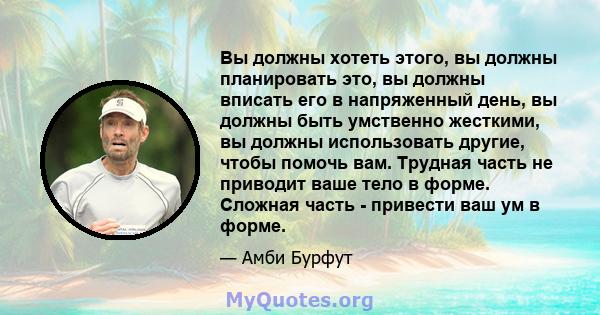 Вы должны хотеть этого, вы должны планировать это, вы должны вписать его в напряженный день, вы должны быть умственно жесткими, вы должны использовать другие, чтобы помочь вам. Трудная часть не приводит ваше тело в форме. Сложная часть - привести ваш ум в форме.

— Амби Бурфут

MyQuotes.org